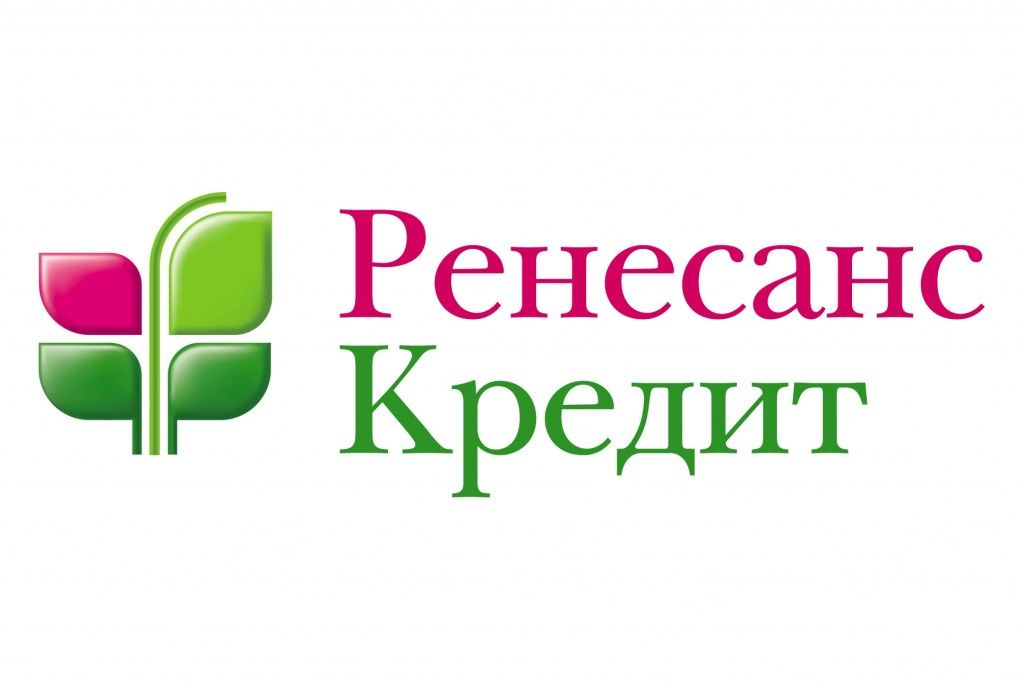 Ренесанс
Кредит